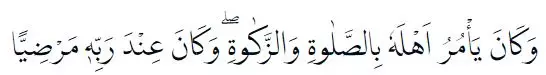 وَكَانَ يَأْمُرُ اَهْلَهٗ بِالصَّلٰوةِ وَالزَّكٰوةِ ۖ وَكَانَ عِنْدَ رَبِّهٖ مَرْضِيًّا